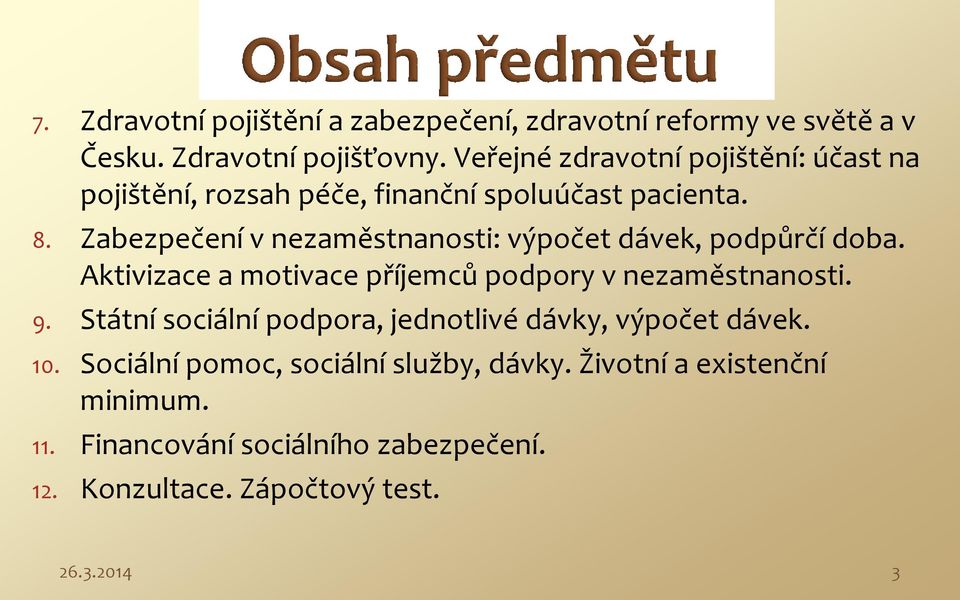 Obsah předmětu

7. Zdravotní pojištění a zabezpečení, zdravotní reformy ve světě a v Česku. Zdravotní pojišťovny. Veřejné zdravotní pojištění: účast na pojištění, rozsah péče, finanční spoluúčast pacienta.

8. Zabezpečení v nezaměstnanosti: výpočet dávek, podpůrčí doba. Aktivizace a motivace příjemců podpory v nezaměstnanosti.

9. Státní sociální podpora, jednotlivé dávky, výpočet dávek.

10. Sociální pomoc, sociální služby, dávky. Životní a existenční minimum.

11. Financování sociálního zabezpečení.

12. Konzultace. Zápočtový test.

26.3.2014

3